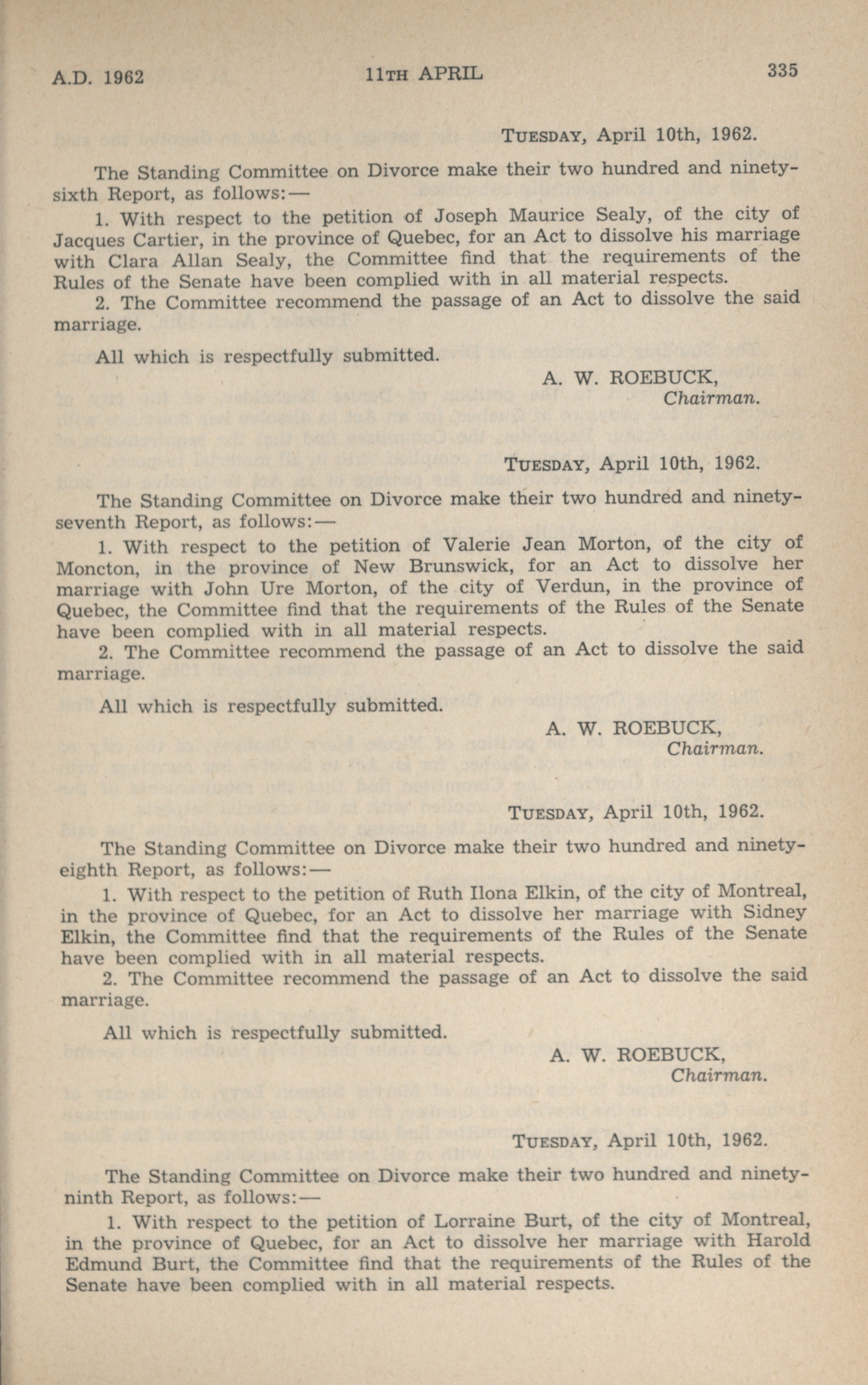 A.D. 1962　　11TH APRIL　　335

TUESDAY, April 10th, 1962.

The Standing Committee on Divorce make their two hundred and ninety-sixth Report, as follows:—

1. With respect to the petition of Joseph Maurice Sealy, of the city of Jacques Cartier, in the province of Quebec, for an Act to dissolve his marriage with Clara Allan Sealy, the Committee find that the requirements of the Rules of the Senate have been complied with in all material respects.

2. The Committee recommend the passage of an Act to dissolve the said marriage.

All which is respectfully submitted.

A. W. ROEBUCK,
Chairman.

TUESDAY, April 10th, 1962.

The Standing Committee on Divorce make their two hundred and ninety-seventh Report, as follows:—

1. With respect to the petition of Valerie Jean Morton, of the city of Moncton, in the province of New Brunswick, for an Act to dissolve her marriage with John Ure Morton, of the city of Verdun, in the province of Quebec, the Committee find that the requirements of the Rules of the Senate have been complied with in all material respects.

2. The Committee recommend the passage of an Act to dissolve the said marriage.

All which is respectfully submitted.

A. W. ROEBUCK,
Chairman.

TUESDAY, April 10th, 1962.

The Standing Committee on Divorce make their two hundred and ninety-eighth Report, as follows:—

1. With respect to the petition of Ruth Ilona Elkin, of the city of Montreal, in the province of Quebec, for an Act to dissolve her marriage with Sidney Elkin, the Committee find that the requirements of the Rules of the Senate have been complied with in all material respects.

2. The Committee recommend the passage of an Act to dissolve the said marriage.

All which is respectfully submitted.

A. W. ROEBUCK,
Chairman.

TUESDAY, April 10th, 1962.

The Standing Committee on Divorce make their two hundred and ninety-ninth Report, as follows:—

1. With respect to the petition of Lorraine Burt, of the city of Montreal, in the province of Quebec, for an Act to dissolve her marriage with Harold Edmund Burt, the Committee find that the requirements of the Rules of the Senate have been complied with in all material respects.